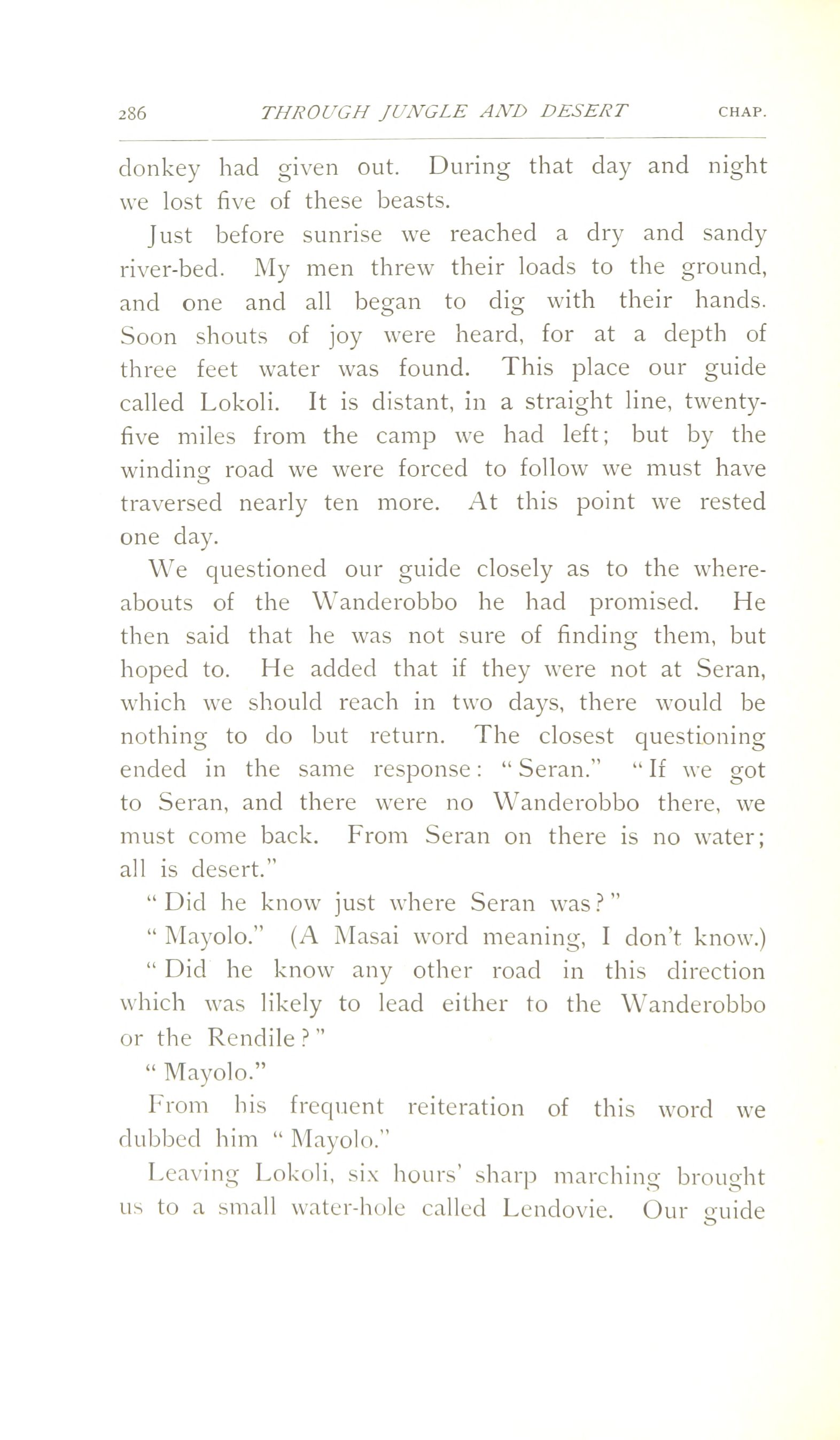 286 THROUGH JUNGLE AND DESERT CHAP.

donkey had given out. During that day and night we lost five of these beasts.

Just before sunrise we reached a dry and sandy river-bed. My men threw their loads to the ground, and one and all began to dig with their hands. Soon shouts of joy were heard, for at a depth of three feet water was found. This place our guide called Lokoli. It is distant, in a straight line, twenty-five miles from the camp we had left; but by the winding road we were forced to follow we must have traversed nearly ten more. At this point we rested one day.

We questioned our guide closely as to the whereabouts of the Wanderobbo he had promised. He then said that he was not sure of finding them, but hoped to. He added that if they were not at Seran, which we should reach in two days, there would be nothing to do but return. The closest questioning ended in the same response: "Seran." "If we got to Seran, and there were no Wanderobbo there, we must come back. From Seran on there is no water; all is desert."

"Did he know just where Seran was?"

"Mayolo." (A Masai word meaning, I don't know.)

"Did he know any other road in this direction which was likely to lead either to the Wanderobbo or the Rendile?"

"Mayolo."

From his frequent reiteration of this word we dubbed him "Mayolo."

Leaving Lokoli, six hours' sharp marching brought us to a small water-hole called Lendovie. Our guide